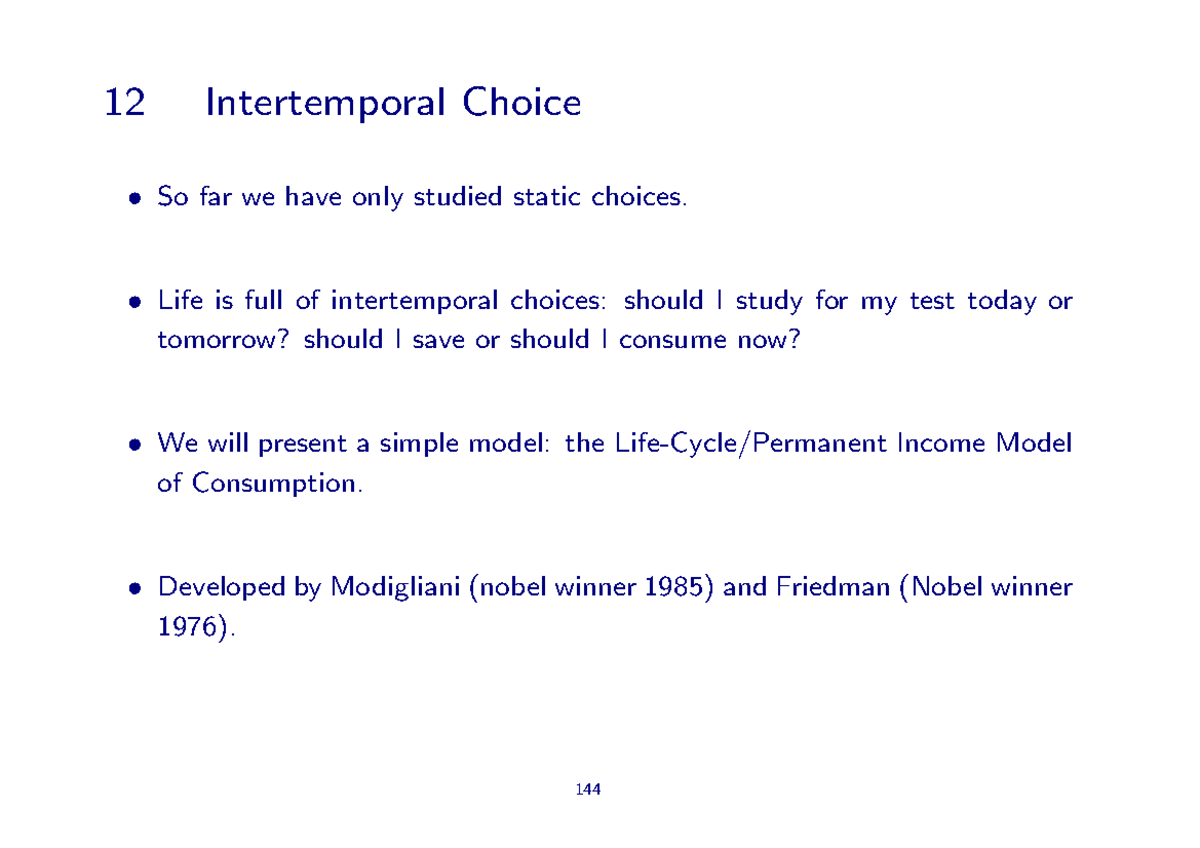 12 Intertemporal Choice

• So far we have only studied static choices.

• Life is full of intertemporal choices: should I study for my test today or tomorrow? should I save or should I consume now?

• We will present a simple model: the Life-Cycle/Permanent Income Model of Consumption.

• Developed by Modigliani (nobel winner 1985) and Friedman (Nobel winner 1976).

144